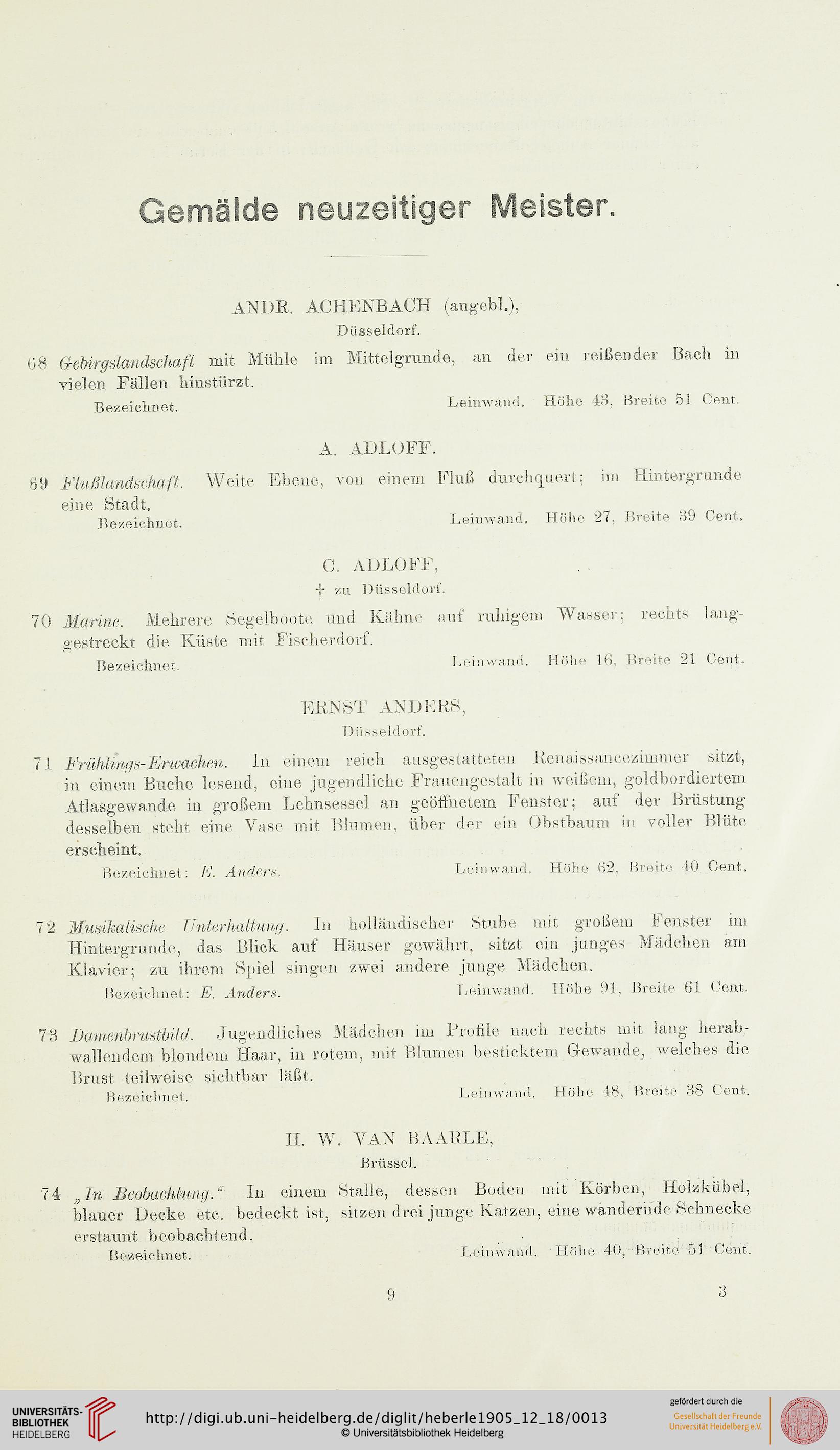 Gemälde neuzeitiger Meister.

ANDR. ACHENBACH (angebl.),
Düsseldorf.

68 Gebirgslandschaft mit Mühle im Mittelgrunde, an der ein reißender Bach in vielen Fällen hinstürzt.
Bezeichnet. Leinwand. Höhe 43, Breite 51 Cent.

A. ADLOFF.

69 Flußlandschaft. Weite Ebene, von einem Fluß durchquert; im Hintergrunde eine Stadt.
Bezeichnet. Leinwand. Höhe 27, Breite 39 Cent.

C. ADLOFF,
† zu Düsseldorf.

70 Marine. Mehrere Segelboote und Kähne auf ruhigem Wasser; rechts langgestreckt die Küste mit Fischerdorf.
Bezeichnet. Leinwand. Höhe 16, Breite 21 Cent.

ERNST ANDERS,
Düsseldorf.

71 Frühlings-Erwachen. In einem reich ausgestatteten Renaissancezimmer sitzt, in einem Buche lesend, eine jugendliche Frauengestalt in weißem, goldbordiertem Atlasgewande in großem Lehnsessel an geöffnetem Fenster; auf der Brüstung desselben steht eine Vase mit Blumen, über der ein Obstbaum in voller Blüte erscheint.
Bezeichnet: E. Anders. Leinwand. Höhe 62, Breite 40 Cent.

72 Musikalische Unterhaltung. In holländischer Stube mit großem Fenster im Hintergrunde, das Blick auf Häuser gewährt, sitzt ein junges Mädchen am Klavier; zu ihrem Spiel singen zwei andere junge Mädchen.
Bezeichnet: E. Anders. Leinwand. Höhe 91, Breite 61 Cent.

73 Damenbrustbild. Jugendliches Mädchen im Profile nach rechts mit lang herabwallendem blondem Haar, in rotem, mit Blumen besticktem Gewande, welches die Brust teilweise sichtbar läßt.
Bezeichnet. Leinwand. Höhe 48, Breite 38 Cent.

H. W. VAN BAARLE,
Brüssel.

74 „In Beobachtung.“ In einem Stalle, dessen Boden mit Körben, Holzkübel, blauer Decke etc. bedeckt ist, sitzen drei junge Katzen, eine wandernde Schnecke erstaunt beobachtend.
Bezeichnet. Leinwand. Höhe 40, Breite 51 Cent.

9 3

UNIVERSITÄTS-BIBLIOTHEK HEIDELBERG
http://digi.ub.uni-heidelberg.de/diglit/heberle1905_12_18/0013
© Universitätsbibliothek Heidelberg
gefördert durch die
Gesellschaft der Freunde Universität Heidelberg e.V.